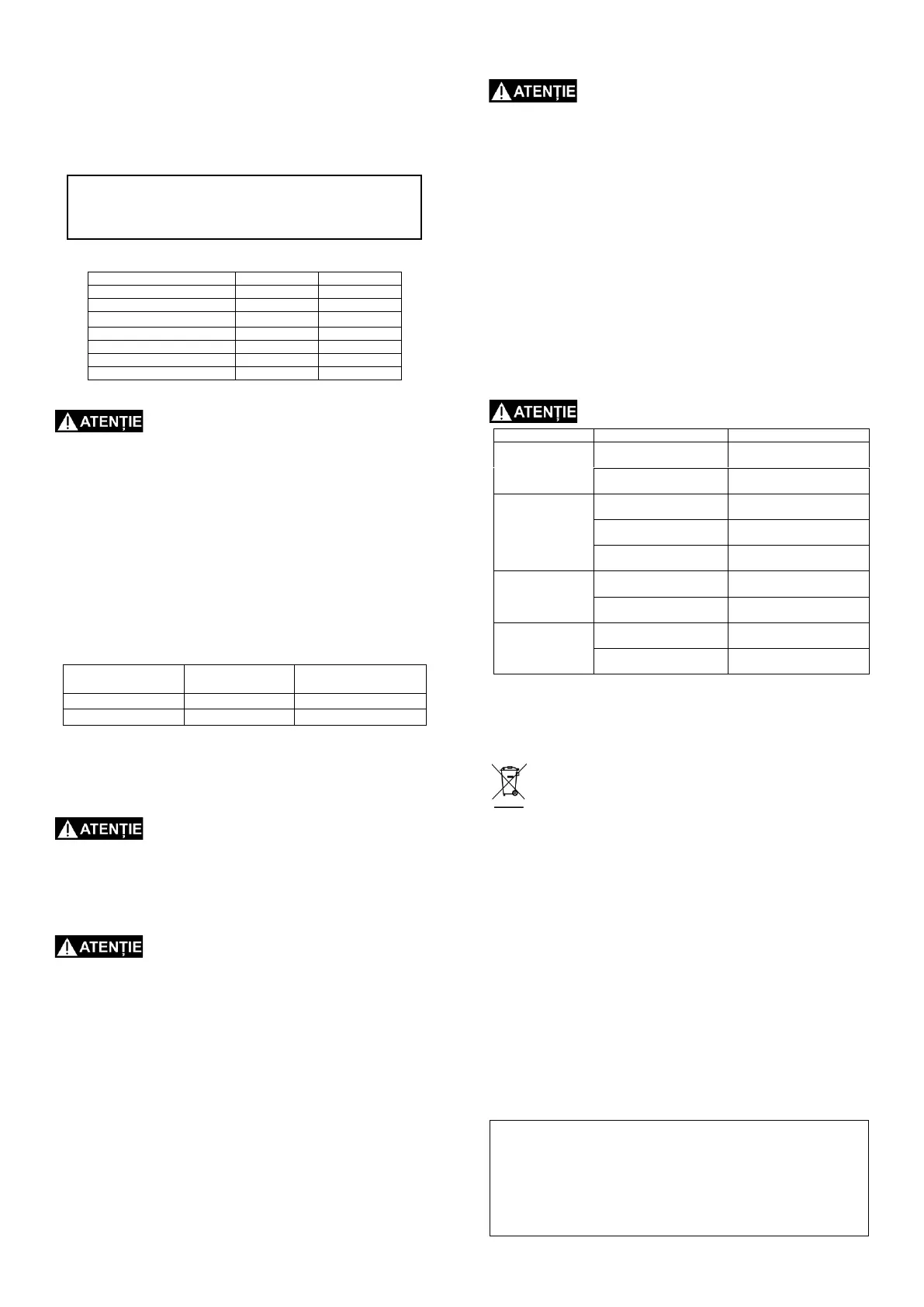 ATENȚIE

ATENȚIE

ATENȚIE

ATENȚIE

ATENȚIE